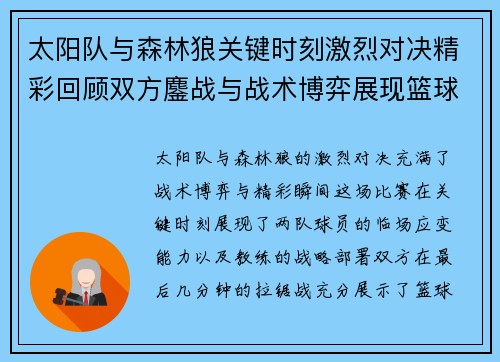 太阳队与森林狼关键时刻激烈对决精彩回顾双方鏖战与战术博弈展现篮球

太阳队与森林狼的激烈对决充满了战术博弈与精彩瞬间这场比赛在关键时刻展现了两队球员的临场应变能力以及教练的战略部署双方在最后几分钟的拉锯战充分展示了篮球